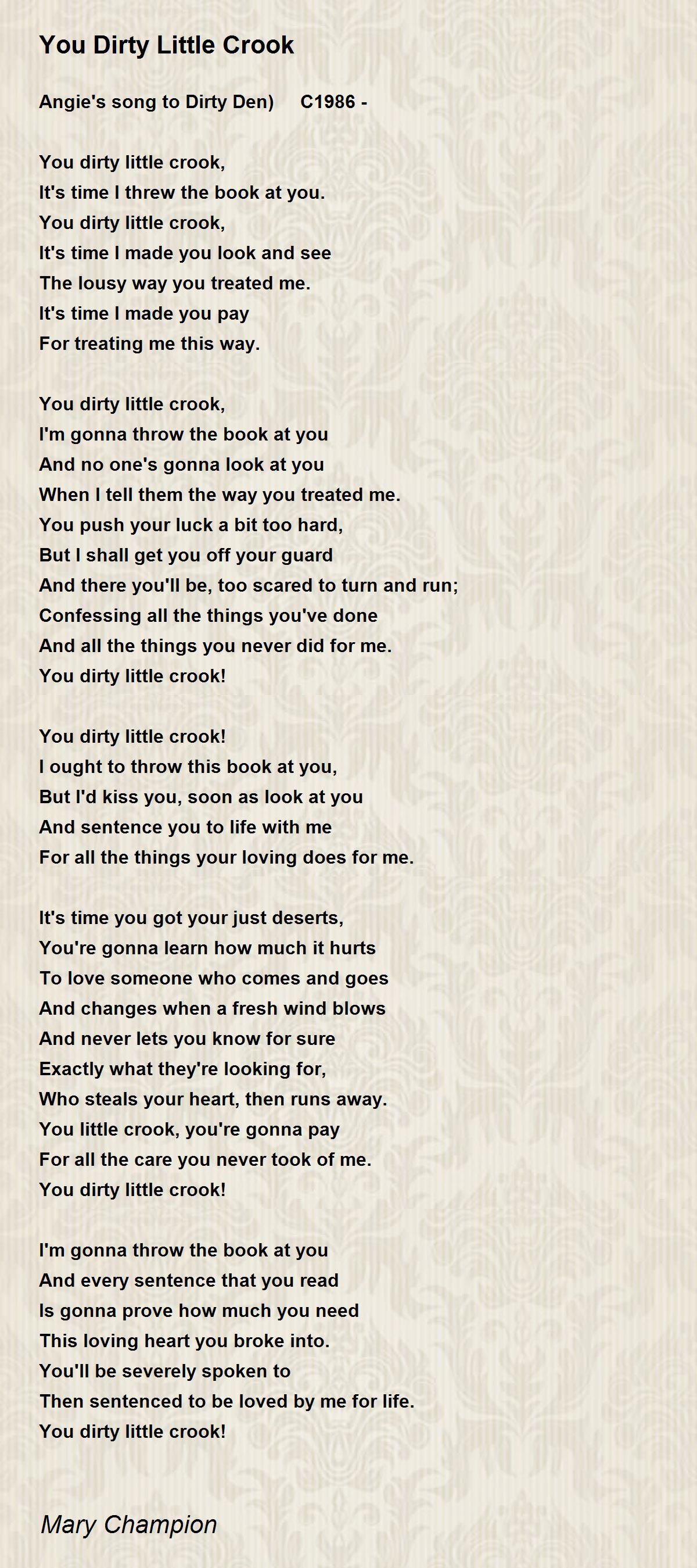 You Dirty Little Crook

Angie's song to Dirty Den)     C1986 -

You dirty little crook,
It's time I threw the book at you.
You dirty little crook,
It's time I made you look and see
The lousy way you treated me.
It's time I made you pay
For treating me this way.

You dirty little crook,
I'm gonna throw the book at you
And no one's gonna look at you
When I tell them the way you treated me.
You push your luck a bit too hard,
But I shall get you off your guard
And there you'll be, too scared to turn and run;
Confessing all the things you've done
And all the things you never did for me.
You dirty little crook!

You dirty little crook!
I ought to throw this book at you,
But I'd kiss you, soon as look at you
And sentence you to life with me
For all the things your loving does for me.

It's time you got your just deserts,
You're gonna learn how much it hurts
To love someone who comes and goes
And changes when a fresh wind blows
And never lets you know for sure
Exactly what they're looking for,
Who steals your heart, then runs away.
You little crook, you're gonna pay
For all the care you never took of me.
You dirty little crook!

I'm gonna throw the book at you
And every sentence that you read
Is gonna prove how much you need
This loving heart you broke into.
You'll be severely spoken to
Then sentenced to be loved by me for life.
You dirty little crook!

Mary Champion